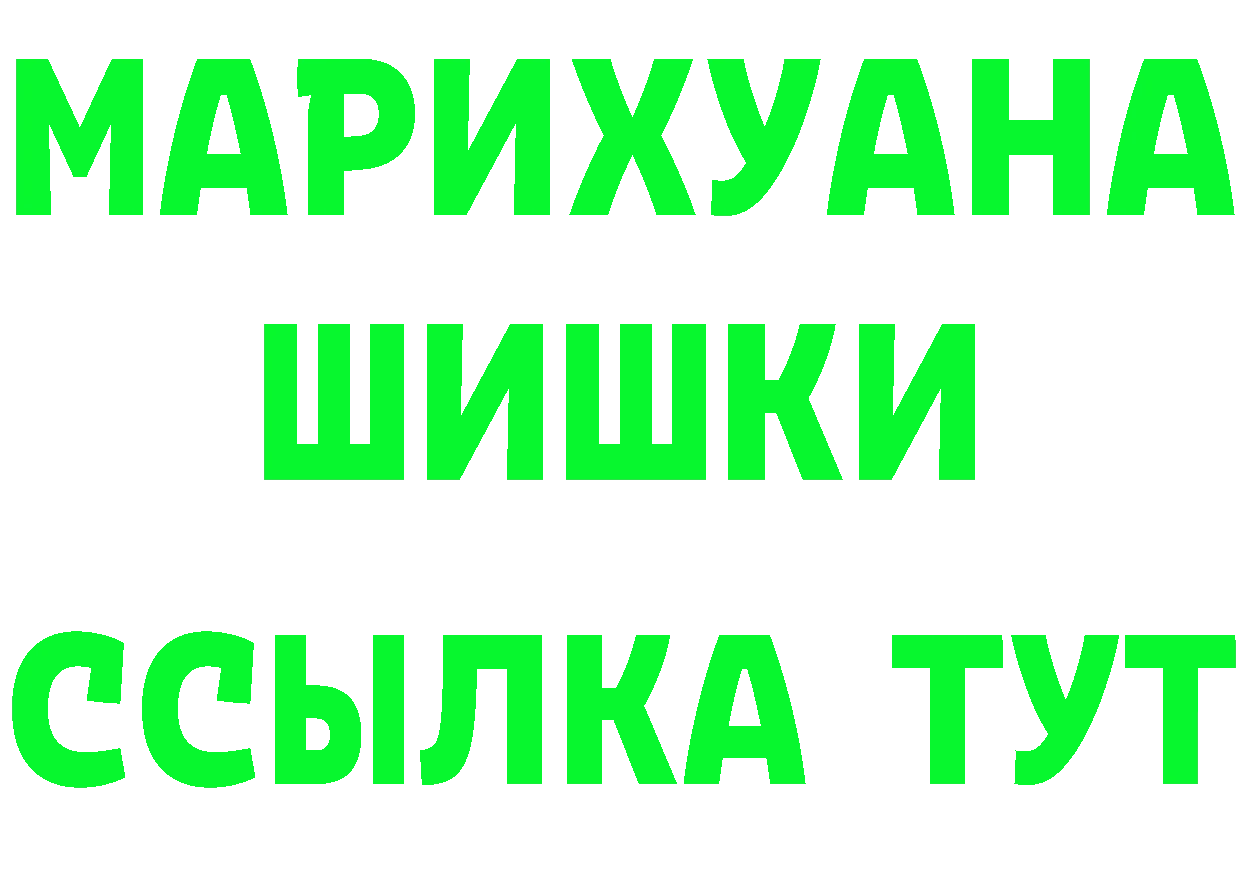 МАРИХУАНА
ШИШКИ
ССЫЛКА ТУТ